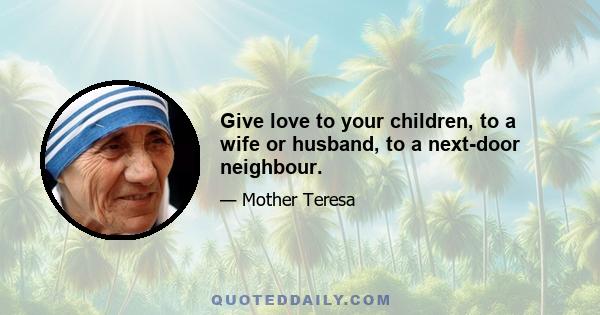 Give love to your children, to a wife or husband, to a next-door neighbour.

— Mother Teresa

QUOTEDDAILY.COM